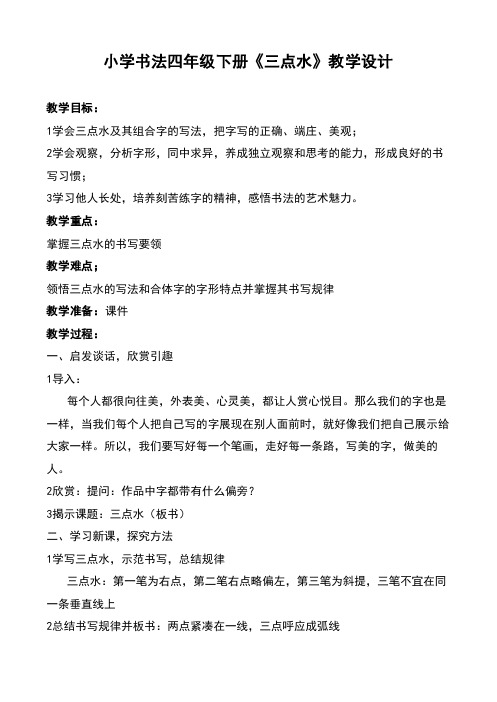 小学书法四年级下册《三点水》教学设计

教学目标：

1学会三点水及其组合字的写法，把字写的正确、端庄、美观；

2学会观察，分析字形，同中求异，养成独立观察和思考的能力，形成良好的书写习惯；

3学习他人长处，培养刻苦练字的精神，感悟书法的艺术魅力。

教学重点：

掌握三点水的书写要领

教学难点；

领悟三点水的写法和合体字的字形特点并掌握其书写规律

教学准备：课件

教学过程：

一、启发谈话，欣赏引趣

1导入：

每个人都很向往美，外表美、心灵美，都让人赏心悦目。那么我们的字也是一样，当我们每个人把自己写的字展现在别人面前时，就好像我们把自己展示给大家一样。所以，我们要写好每一个笔画，走好每一条路，写美的字，做美的人。

2欣赏：提问：作品中字都带有什么偏旁？

3揭示课题：三点水（板书）

二、学习新课，探究方法

1学写三点水，示范书写，总结规律

三点水：第一笔为右点，第二笔右点略偏左，第三笔为斜提，三笔不宜在同一条垂直线上

2总结书写规律并板书：两点紧凑在一线，三点呼应成弧线